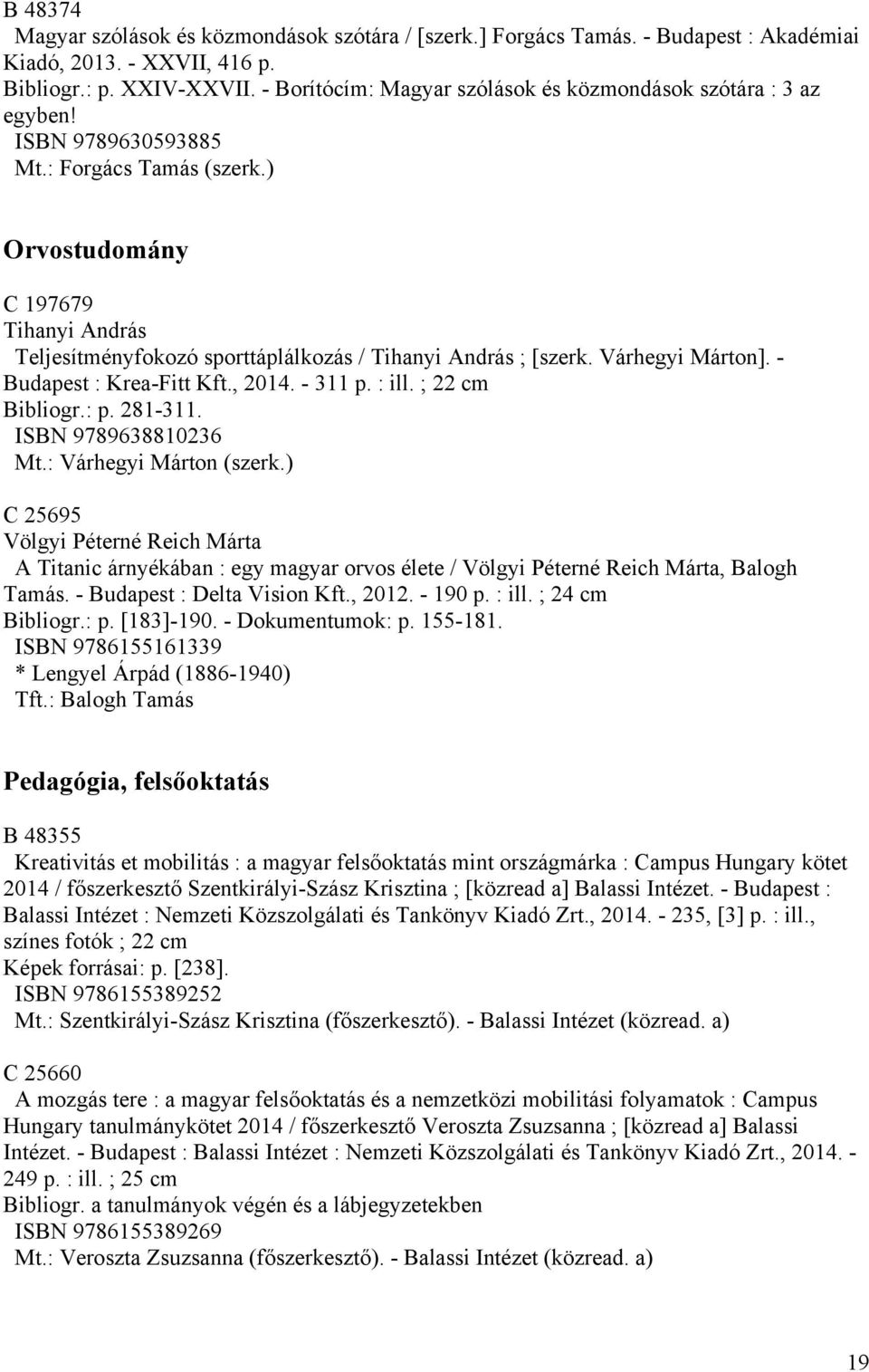 B 48374
Magyar szólások és közmondások szótára / [szerk.] Forgács Tamás. - Budapest : Akadémiai Kiadó, 2013. - XXVII, 416 p.
Bibliogr.: p. XXIV-XXVII. - Borítócím: Magyar szólások és közmondások szótára : 3 az egyben!
ISBN 9789630593885
Mt.: Forgács Tamás (szerk.)

Orvostudomány

C 197679
Tihanyi András
Teljesítményfokozó sporttáplálkozás / Tihanyi András ; [szerk. Várhegyi Márton]. - Budapest : Krea-Fitt Kft., 2014. - 311 p. : ill. ; 22 cm
Bibliogr.: p. 281-311.
ISBN 9789638810236
Mt.: Várhegyi Márton (szerk.)

C 25695
Völgyi Péterné Reich Márta
A Titanic árnyékában : egy magyar orvos élete / Völgyi Péterné Reich Márta, Balogh Tamás. - Budapest : Delta Vision Kft., 2012. - 190 p. : ill. ; 24 cm
Bibliogr.: p. [183]-190. - Dokumentumok: p. 155-181.
ISBN 9786155161339
* Lengyel Árpád (1886-1940)
Tft.: Balogh Tamás

Pedagógia, felsőoktatás

B 48355
Kreativitás et mobilitás : a magyar felsőoktatás mint országmárka : Campus Hungary kötet 2014 / főszerkesztő Szentkirályi-Szász Krisztina ; [közread a] Balassi Intézet. - Budapest : Balassi Intézet : Nemzeti Közszolgálati és Tankönyv Kiadó Zrt., 2014. - 235, [3] p. : ill., színes fotók ; 22 cm
Képek forrásai: p. [238].
ISBN 9786155389252
Mt.: Szentkirályi-Szász Krisztina (főszerkesztő). - Balassi Intézet (közread. a)

C 25660
A mozgás tere : a magyar felsőoktatás és a nemzetközi mobilitási folyamatok : Campus Hungary tanulmánykötet 2014 / főszerkesztő Veroszta Zsuzsanna ; [közread a] Balassi Intézet. - Budapest : Balassi Intézet : Nemzeti Közszolgálati és Tankönyv Kiadó Zrt., 2014. - 249 p. : ill. ; 25 cm
Bibliogr. a tanulmányok végén és a lábjegyzetekben
ISBN 9786155389269
Mt.: Veroszta Zsuzsanna (főszerkesztő). - Balassi Intézet (közread. a)

19